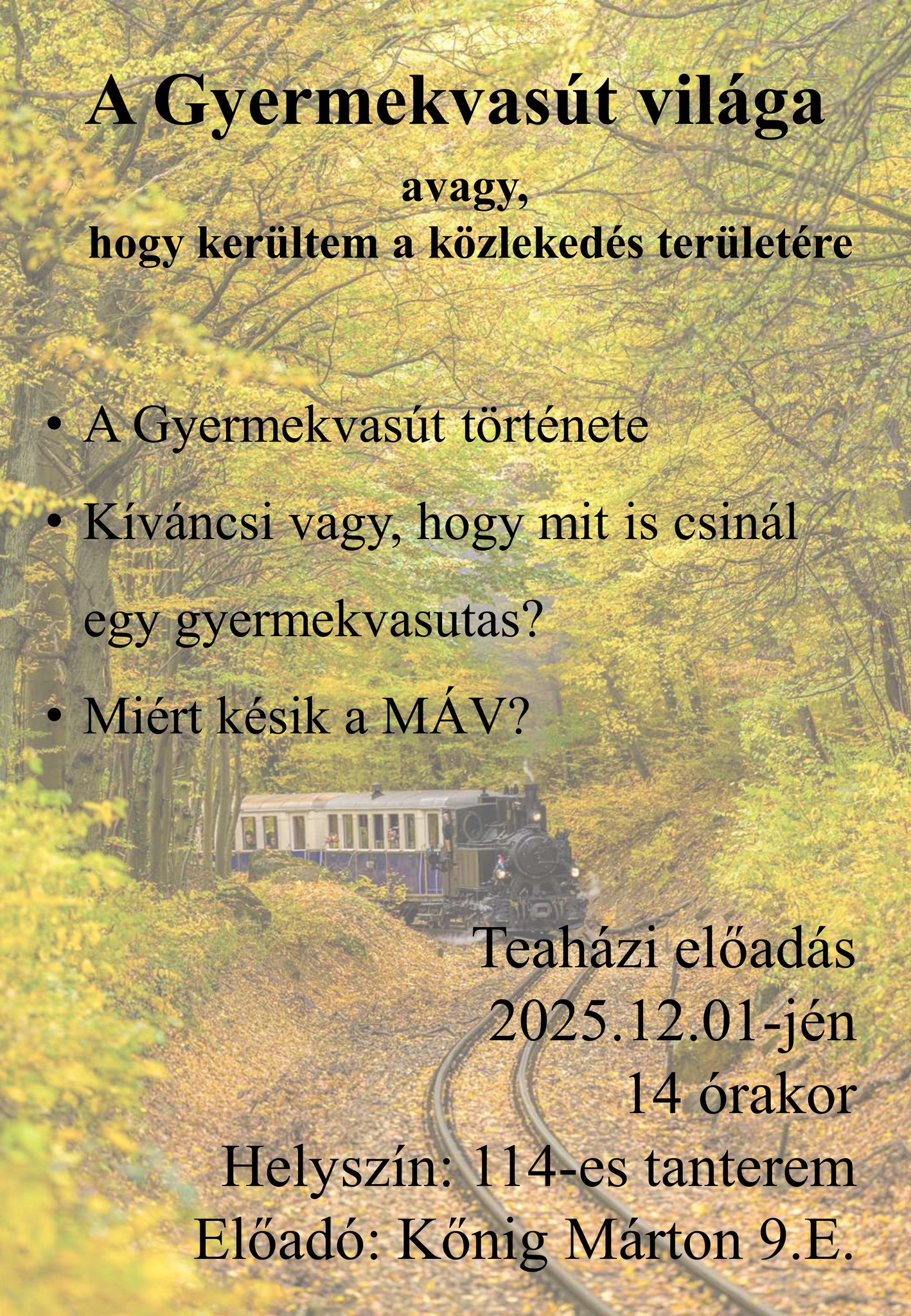 A Gyermekvasút világa

avagy,
hogy kerültem a közlekedés területére

• A Gyermekvasút története
• Kíváncsi vagy, hogy mit is csinál egy gyermekvasutas?
• Miért késik a MÁV?

Teaházi előadás
2025.12.01-jén
14 órakor
Helyszín: 114-es tanterem
Előadó: Kőnig Márton 9.E.